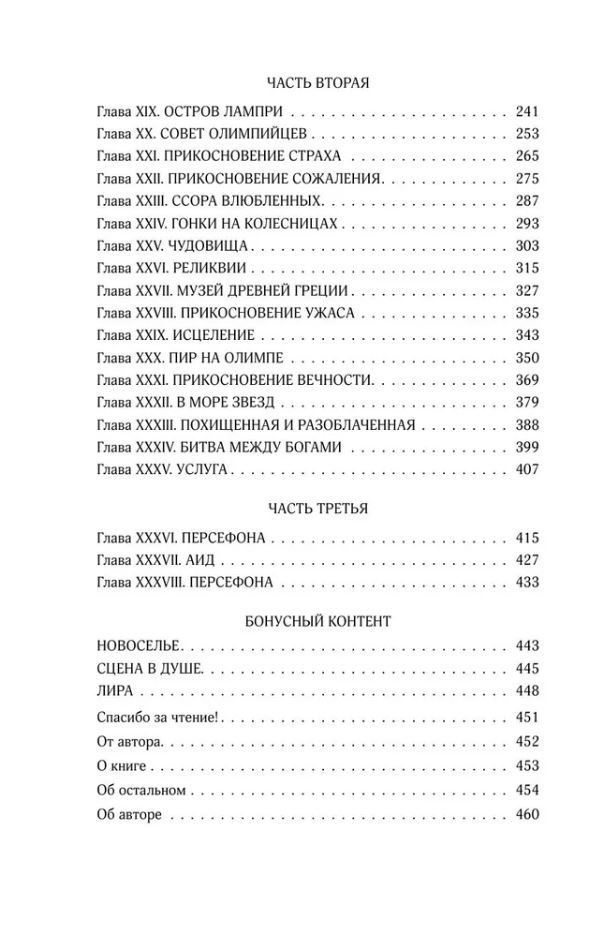 ЧАСТЬ ВТОРАЯ

Глава XIX. ОСТРОВ ЛАМПРИ 241
Глава XX. СОВЕТ ОЛИМПИЙЦЕВ 253
Глава XXI. ПРИКОСНОВЕНИЕ СТРАХА 265
Глава XXII. ПРИКОСНОВЕНИЕ СОЖАЛЕНИЯ 275
Глава XXIII. ССОРА ВЛЮБЛЕННЫХ 287
Глава XXIV. ГОНКИ НА КОЛЕСНИЦАХ 293
Глава XXV. ЧУДОВИЩА 303
Глава XXVI. РЕЛИКВИИ 315
Глава XXVII. МУЗЕЙ ДРЕВНЕЙ ГРЕЦИИ 327
Глава XXVIII. ПРИКОСНОВЕНИЕ УЖАСА 335
Глава XXIX. ИСЦЕЛЕНИЕ 343
Глава XXX. ПИР НА ОЛИМПЕ 350
Глава XXXI. ПРИКОСНОВЕНИЕ ВЕЧНОСТИ 369
Глава XXXII. В МОРЕ ЗВЕЗД 379
Глава XXXIII. ПОХИЩЕННАЯ И РАЗОБЛАЧЕННАЯ 388
Глава XXXIV. БИТВА МЕЖДУ БОГАМИ 399
Глава XXXV. УСЛУГА 407

ЧАСТЬ ТРЕТЬЯ

Глава XXXVI. ПЕРСЕФОНА 415
Глава XXXVII. АИД 427
Глава XXXVIII. ПЕРСЕФОНА 433

БОНУСНЫЙ КОНТЕНТ

НОВОСЕЛЬЕ 443
СЦЕНА В ДУШЕ 445
ЛИРА 448
Спасибо за чтение! 451
От автора 452
О книге 453
Об остальном 454
Об авторе 460